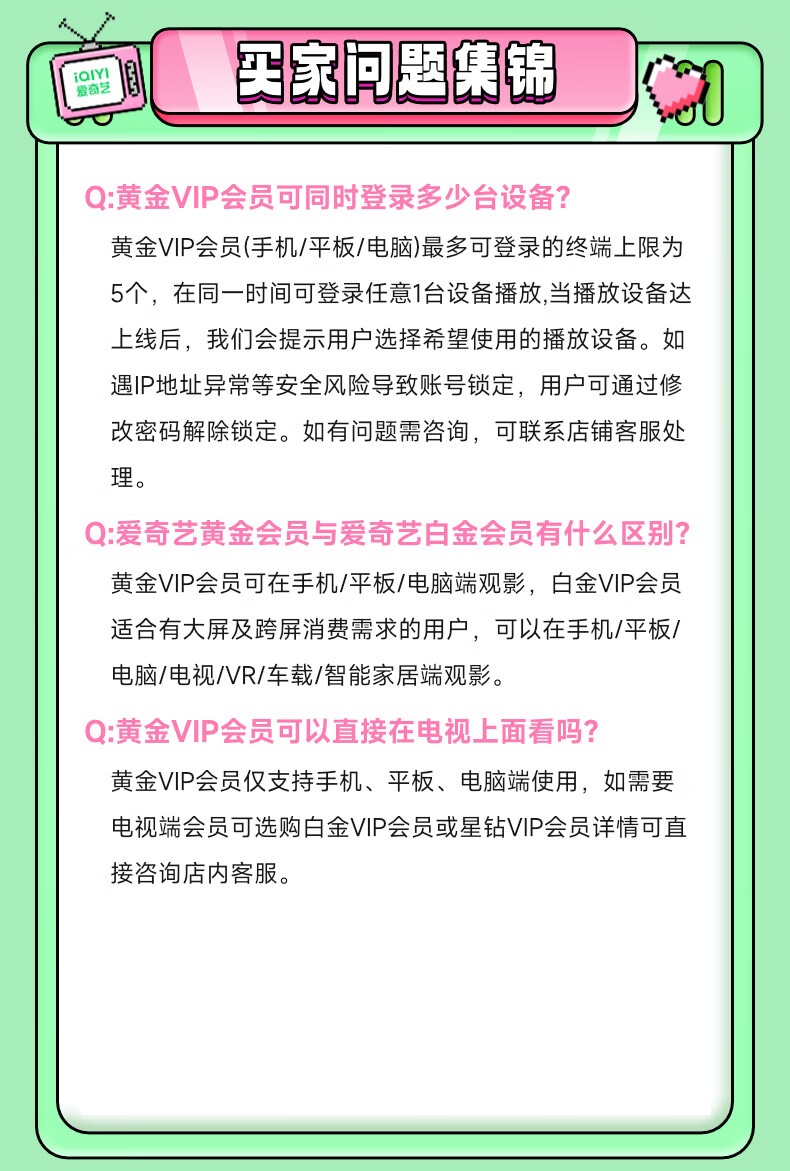 iQIYI 爱奇艺

买家问题集锦

Q:黄金VIP会员可同时登录多少台设备?

黄金VIP会员(手机/平板/电脑)最多可登录的终端上限为5个，在同一时间可登录任意1台设备播放,当播放设备达上线后，我们会提示用户选择希望使用的播放设备。如遇IP地址异常等安全风险导致账号锁定，用户可通过修改密码解除锁定。如有问题需咨询，可联系店铺客服处理。

Q:爱奇艺黄金会员与爱奇艺白金会员有什么区别?

黄金VIP会员可在手机/平板/电脑端观影，白金VIP会员适合有大屏及跨屏消费需求的用户，可以在手机/平板/电脑/电视/VR/车载/智能家居端观影。

Q:黄金VIP会员可以直接在电视上面看吗?

黄金VIP会员仅支持手机、平板、电脑端使用，如需要电视端会员可选购白金VIP会员或星钻VIP会员详情可直接咨询店内客服。